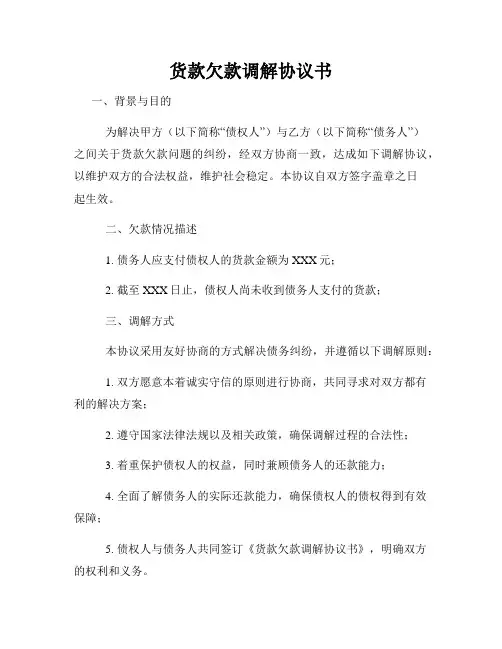 货款欠款调解协议书

一、背景与目的

为解决甲方（以下简称“债权人”）与乙方（以下简称“债务人”）之间关于货款欠款问题的纠纷，经双方协商一致，达成如下调解协议，以维护双方的合法权益，维护社会稳定。本协议自双方签字盖章之日起生效。

二、欠款情况描述

1. 债务人应支付债权人的货款金额为 XXX 元；

2. 截至 XXX 日止，债权人尚未收到债务人支付的货款；

三、调解方式

本协议采用友好协商的方式解决债务纠纷，并遵循以下调解原则：

1. 双方愿意本着诚实守信的原则进行协商，共同寻求对双方都有利的解决方案；

2. 遵守国家法律法规以及相关政策，确保调解过程的合法性；

3. 着重保护债权人的权益，同时兼顾债务人的还款能力；

4. 全面了解债务人的实际还款能力，确保债权人的债权得到有效保障；

5. 债权人与债务人共同签订《货款欠款调解协议书》，明确双方的权利和义务。